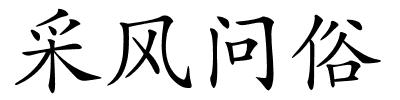 采风问俗